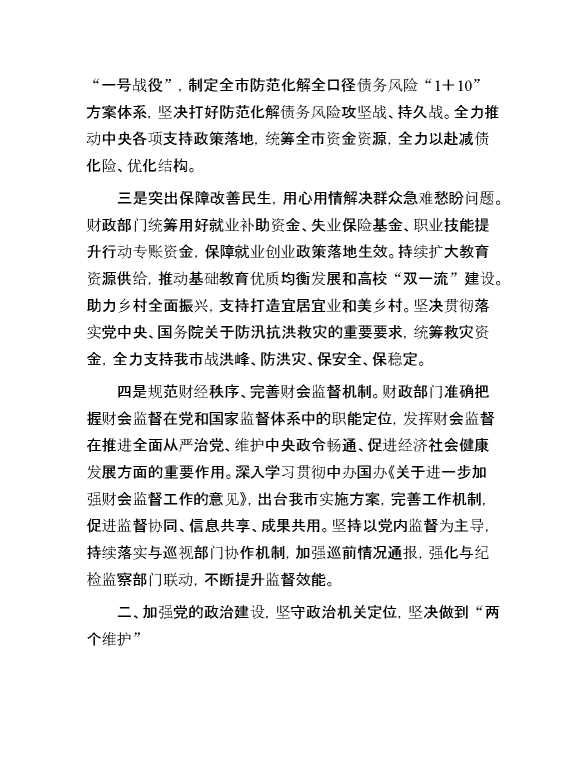 “一号战役”，制定全市防范化解全口径债务风险“1＋10”方案体系，坚决打好防范化解债务风险攻坚战、持久战。全力推动中央各项支持政策落地，统筹全市资金资源，全力以赴减债化险、优化结构。

三是突出保障改善民生，用心用情解决群众急难愁盼问题。财政部门统筹用好就业补助资金、失业保险基金、职业技能提升行动专账资金，保障就业创业政策落地生效。持续扩大教育资源供给，推动基础教育优质均衡发展和高校“双一流”建设。助力乡村全面振兴，支持打造宜居宜业和美乡村。坚决贯彻落实党中央、国务院关于防汛抗洪救灾的重要要求，统筹救灾资金，全力支持我市战洪峰、防洪灾、保安全、保稳定。

四是规范财经秩序、完善财会监督机制。财政部门准确把握财会监督在党和国家监督体系中的职能定位，发挥财会监督在推进全面从严治党、维护中央政令畅通、促进经济社会健康发展方面的重要作用。深入学习贯彻中办国办《关于进一步加强财会监督工作的意见》，出台我市实施方案，完善工作机制，促进监督协同、信息共享、成果共用。坚持以党内监督为主导，持续落实与巡视部门协作机制，加强巡前情况通报，强化与纪检监察部门联动，不断提升监督效能。

二、加强党的政治建设，坚守政治机关定位，坚决做到“两个维护”